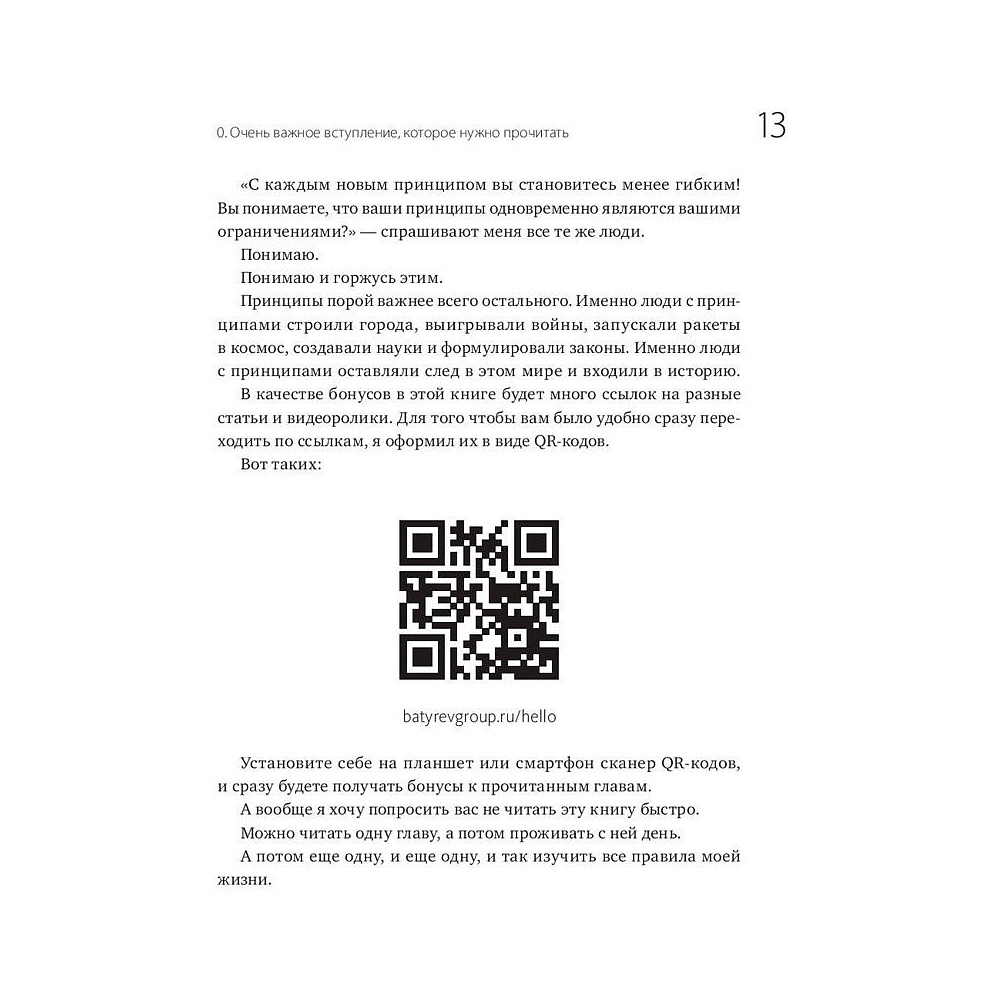 0. Очень важное вступление, которое нужно прочитать

13

«С каждым новым принципом вы становитесь менее гибким! Вы понимаете, что ваши принципы одновременно являются вашими ограничениями?» — спрашивают меня все те же люди.

Понимаю.

Понимаю и горжусь этим.

Принципы порой важнее всего остального. Именно люди с принципами строили города, выигрывали войны, запускали ракеты в космос, создавали науки и формулировали законы. Именно люди с принципами оставляли след в этом мире и входили в историю.

В качестве бонусов в этой книге будет много ссылок на разные статьи и видеоролики. Для того чтобы вам было удобно сразу переходить по ссылкам, я оформил их в виде QR-кодов.

Вот таких:

batyrevgroup.ru/hello

Установите себе на планшет или смартфон сканер QR-кодов, и сразу будете получать бонусы к прочитанным главам.

А вообще я хочу попросить вас не читать эту книгу быстро.

Можно читать одну главу, а потом проживать с ней день.

А потом еще одну, и еще одну, и так изучить все правила моей жизни.